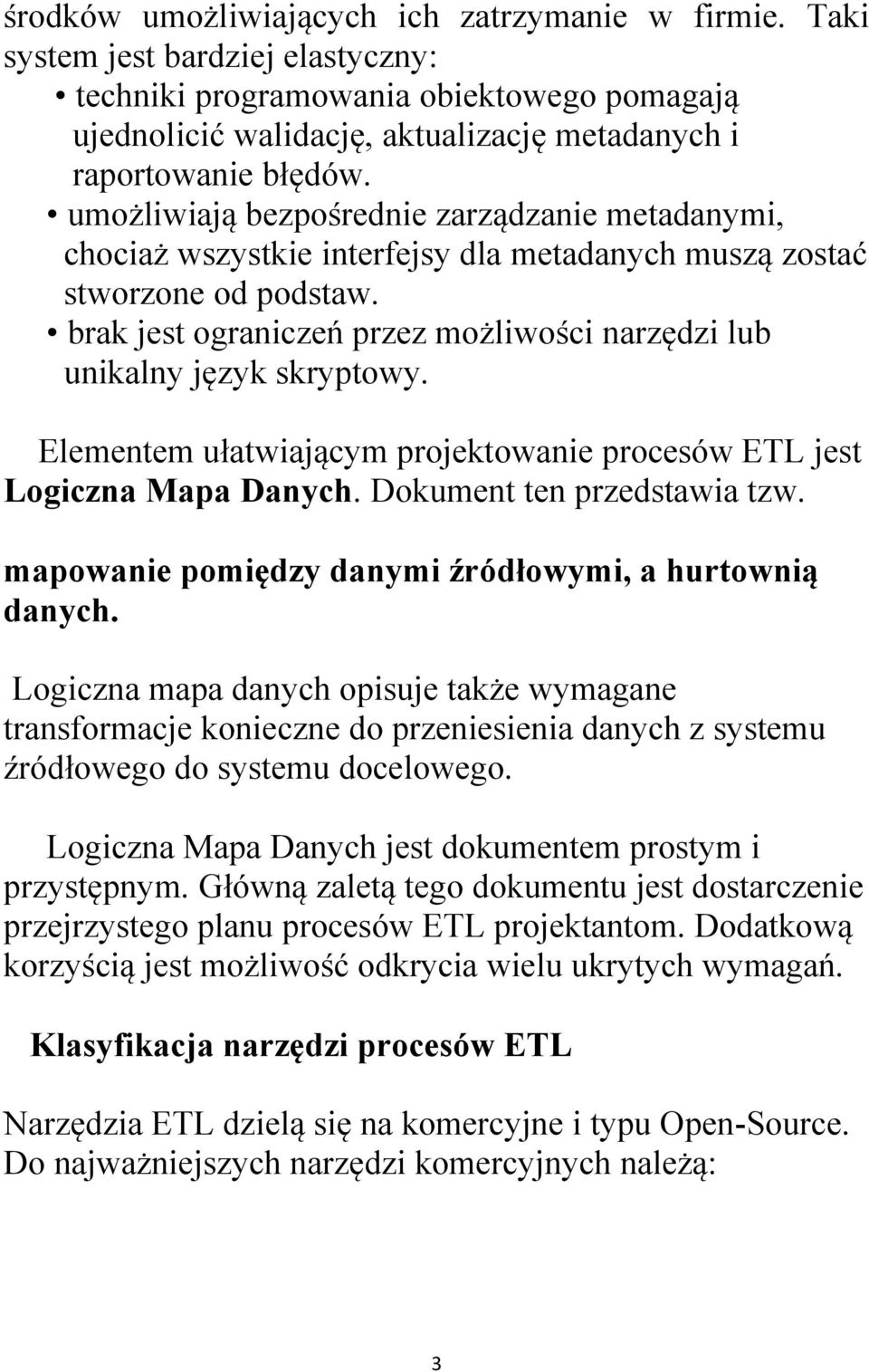 środków umożliwiających ich zatrzymanie w firmie. Taki system jest bardziej elastyczny:
• techniki programowania obiektowego pomagają ujednolicić walidację, aktualizację metadanych i raportowanie błędów.
• umożliwiają bezpośrednie zarządzanie metadanymi, chociaż wszystkie interfejsy dla metadanych muszą zostać stworzone od podstaw.
• brak jest ograniczeń przez możliwości narzędzi lub unikalny język skryptowy.

Elementem ułatwiającym projektowanie procesów ETL jest Logiczna Mapa Danych. Dokument ten przedstawia tzw.

mapowanie pomiędzy danymi źródłowymi, a hurtownią danych.

Logiczna mapa danych opisuje także wymagane transformacje konieczne do przeniesienia danych z systemu źródłowego do systemu docelowego.

Logiczna Mapa Danych jest dokumentem prostym i przystępnym. Główną zaletą tego dokumentu jest dostarczenie przejrzystego planu procesów ETL projektantom. Dodatkową korzyścią jest możliwość odkrycia wielu ukrytych wymagań.

Klasyfikacja narzędzi procesów ETL

Narzędzia ETL dzielą się na komercyjne i typu Open-Source. Do najważniejszych narzędzi komercyjnych należą:

3